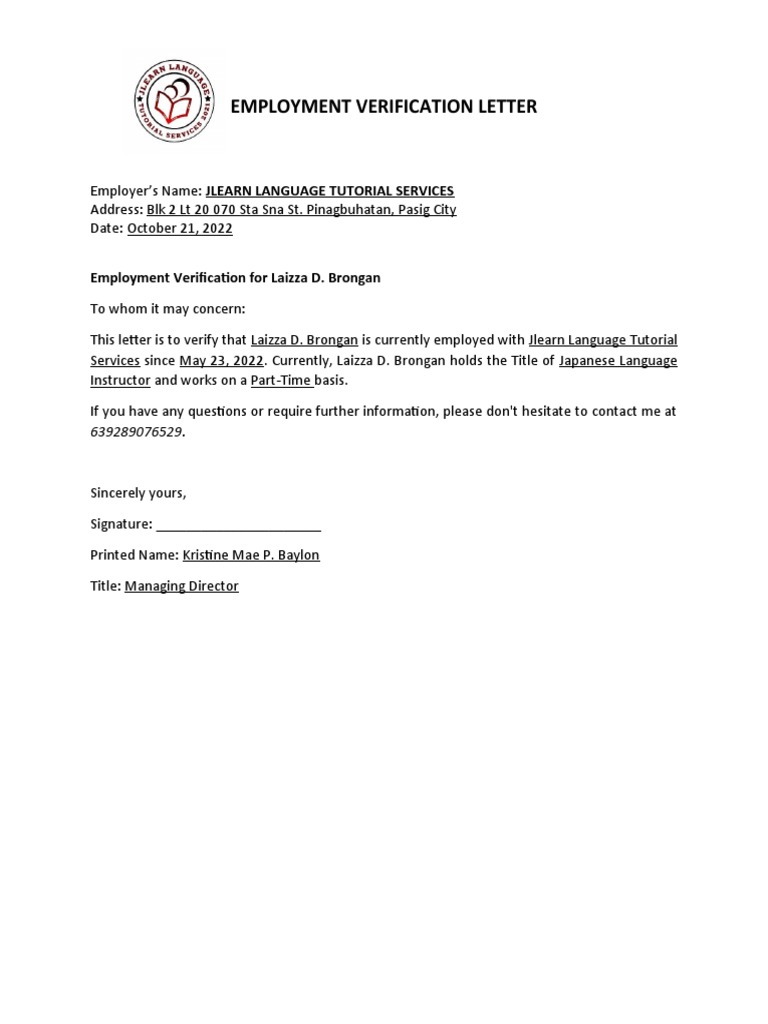 JLEARN LANGUAGE TUTORIAL SERVICES 2021

EMPLOYMENT VERIFICATION LETTER

Employer's Name: JLEARN LANGUAGE TUTORIAL SERVICES
Address: Blk 2 Lt 20 070 Sta Sna St. Pinagbuhatan, Pasig City
Date: October 21, 2022

Employment Verification for Laizza D. Brongan

To whom it may concern:

This letter is to verify that Laizza D. Brongan is currently employed with Jlearn Language Tutorial Services since May 23, 2022. Currently, Laizza D. Brongan holds the Title of Japanese Language Instructor and works on a Part-Time basis.

If you have any questions or require further information, please don't hesitate to contact me at 639289076529.

Sincerely yours,

Signature: ______________________

Printed Name: Kristine Mae P. Baylon

Title: Managing Director